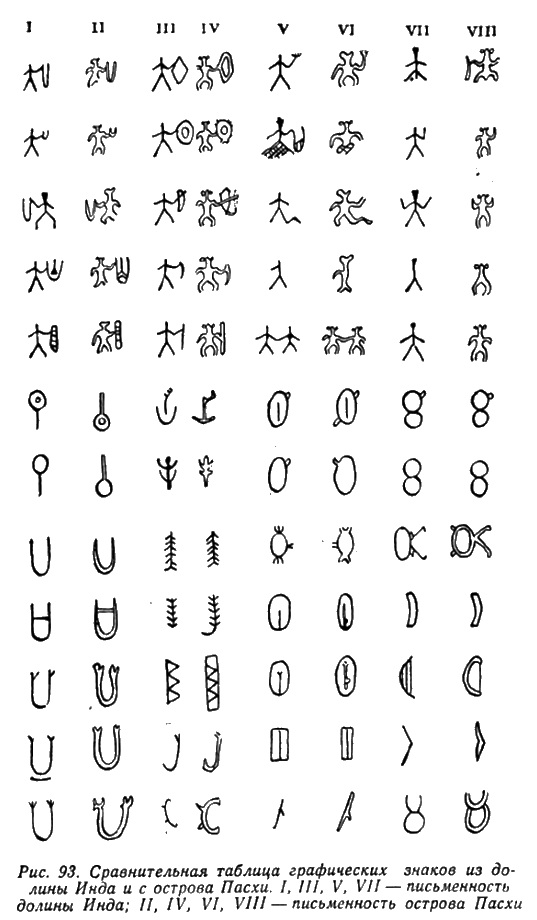 I II III IV V VI VII VIII

Рис. 93. Сравнительная таблица графических знаков из долины Инда и с острова Пасхи. I, III, V, VII — письменность долины Инда; II, IV, VI, VIII — письменность острова Пасхи